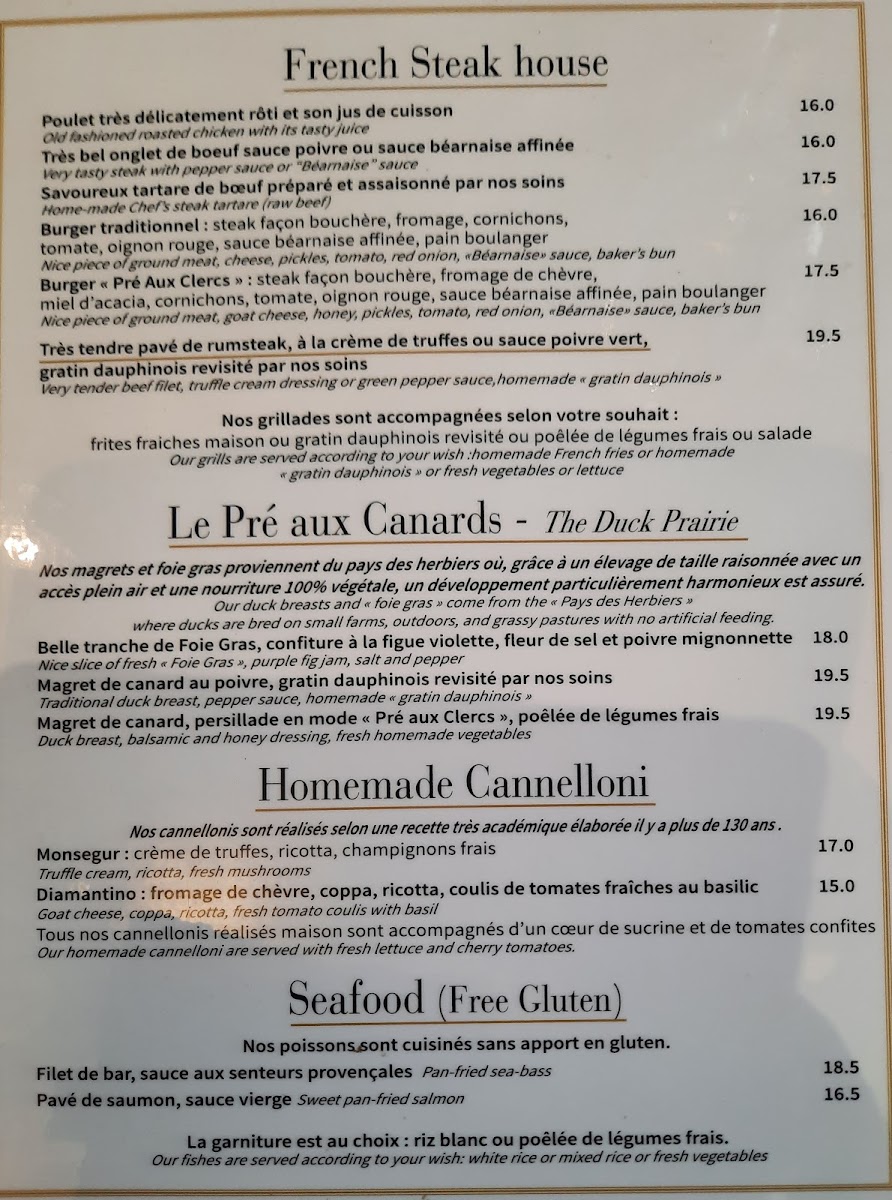 French Steak house

Poulet très délicatement rôti et son jus de cuisson
16.0
Old fashioned roasted chicken with its tasty juice

Très bel onglet de boeuf sauce poivre ou sauce béarnaise affinée
16.0
Very tasty steak with pepper sauce or "Béarnaise" sauce

Savoureux tartare de bœuf préparé et assaisonné par nos soins
17.5
Home-made Chef's steak tartare (raw beef)

Burger traditionnel : steak façon bouchère, fromage, cornichons, tomate, oignon rouge, sauce béarnaise affinée, pain boulanger
16.0
Nice piece of ground meat, cheese, pickles, tomato, red onion, «Béarnaise» sauce, baker's bun

Burger « Pré Aux Clercs » : steak façon bouchère, fromage de chèvre, miel d'acacia, cornichons, tomate, oignon rouge, sauce béarnaise affinée, pain boulanger
17.5
Nice piece of ground meat, goat cheese, honey, pickles, tomato, red onion, «Béarnaise» sauce, baker's bun

Très tendre pavé de rumsteak, à la crème de truffes ou sauce poivre vert, gratin dauphinois revisité par nos soins
19.5
Very tender beef filet, truffle cream dressing or green pepper sauce,homemade « gratin dauphinois »

Nos grillades sont accompagnées selon votre souhait :
frites fraiches maison ou gratin dauphinois revisité ou poêlée de légumes frais ou salade
Our grills are served according to your wish :homemade French fries or homemade « gratin dauphinois » or fresh vegetables or lettuce

Le Pré aux Canards - The Duck Prairie

Nos magrets et foie gras proviennent du pays des herbiers où, grâce à un élevage de taille raisonnée avec un accès plein air et une nourriture 100% végétale, un développement particulièrement harmonieux est assuré.
Our duck breasts and « foie gras » come from the « Pays des Herbiers » where ducks are bred on small farms, outdoors, and grassy pastures with no artificial feeding.

Belle tranche de Foie Gras, confiture à la figue violette, fleur de sel et poivre mignonnette
18.0
Nice slice of fresh « Foie Gras », purple fig jam, salt and pepper

Magret de canard au poivre, gratin dauphinois revisité par nos soins
19.5
Traditional duck breast, pepper sauce, homemade « gratin dauphinois »

Magret de canard, persillade en mode « Pré aux Clercs », poêlée de légumes frais
19.5
Duck breast, balsamic and honey dressing, fresh homemade vegetables

Homemade Cannelloni

Nos cannellonis sont réalisés selon une recette très académique élaborée il y a plus de 130 ans .

Monsegur : crème de truffes, ricotta, champignons frais
17.0
Truffle cream, ricotta, fresh mushrooms

Diamantino : fromage de chèvre, coppa, ricotta, coulis de tomates fraîches au basilic
15.0
Goat cheese, coppa, ricotta, fresh tomato coulis with basil

Tous nos cannellonis réalisés maison sont accompagnés d'un cœur de sucrine et de tomates confites
Our homemade cannelloni are served with fresh lettuce and cherry tomatoes.

Seafood (Free Gluten)

Nos poissons sont cuisinés sans apport en gluten.

Filet de bar, sauce aux senteurs provençales Pan-fried sea-bass
18.5

Pavé de saumon, sauce vierge Sweet pan-fried salmon
16.5

La garniture est au choix : riz blanc ou poêlée de légumes frais.
Our fishes are served according to your wish: white rice or mixed rice or fresh vegetables